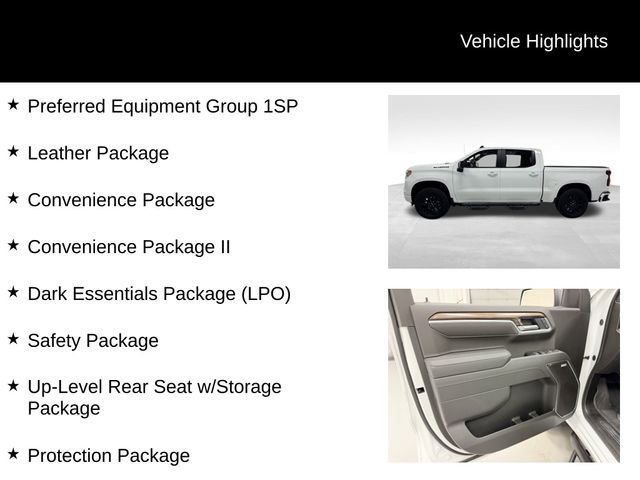 Vehicle Highlights

★ Preferred Equipment Group 1SP

★ Leather Package

★ Convenience Package

★ Convenience Package II

★ Dark Essentials Package (LPO)

★ Safety Package

★ Up-Level Rear Seat w/Storage Package

★ Protection Package